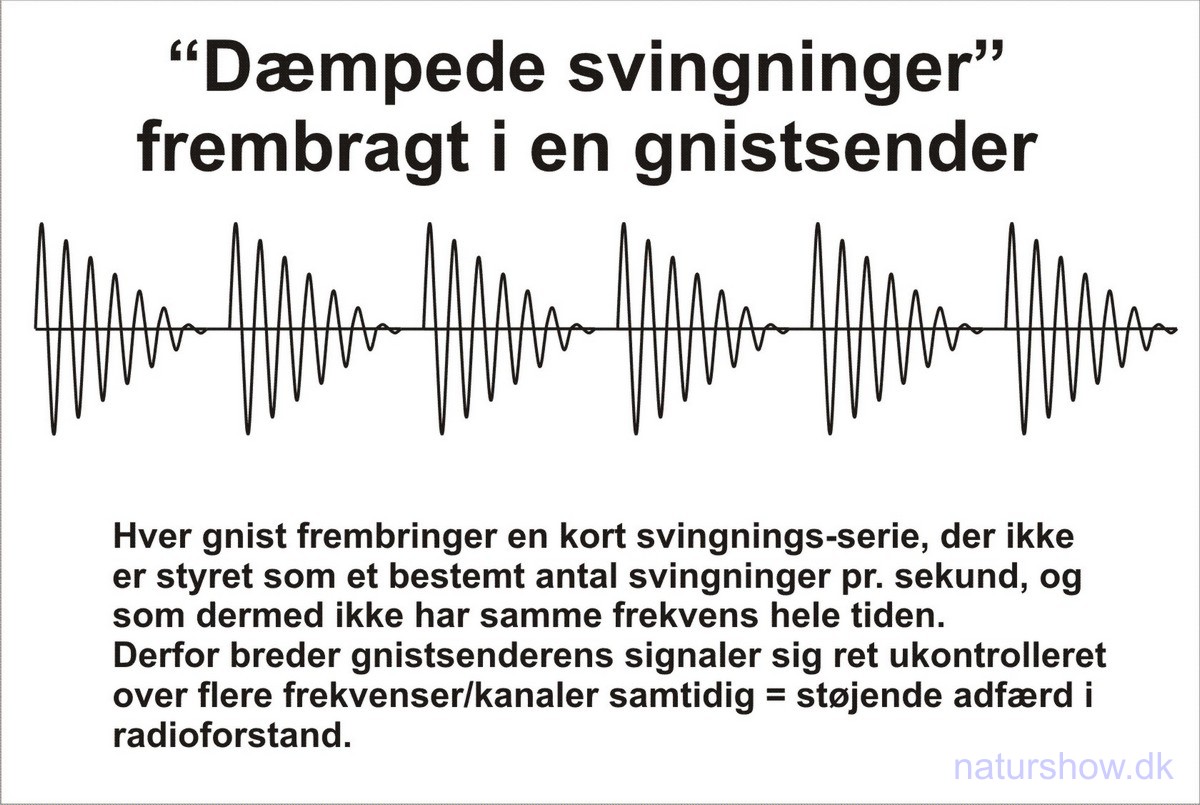 “Dæmpede svingninger” frembragt i en gnistsender

Hver gnist frembringer en kort svingnings-serie, der ikke er styret som et bestemt antal svingninger pr. sekund, og som dermed ikke har samme frekvens hele tiden.
Derfor breder gnistsenderens signaler sig ret ukontrolleret over flere frekvenser/kanaler samtidig = støjende adfærd i radioforstand.

naturshow.dk